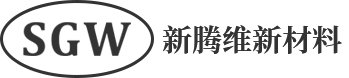 SGW 新腾维新材料